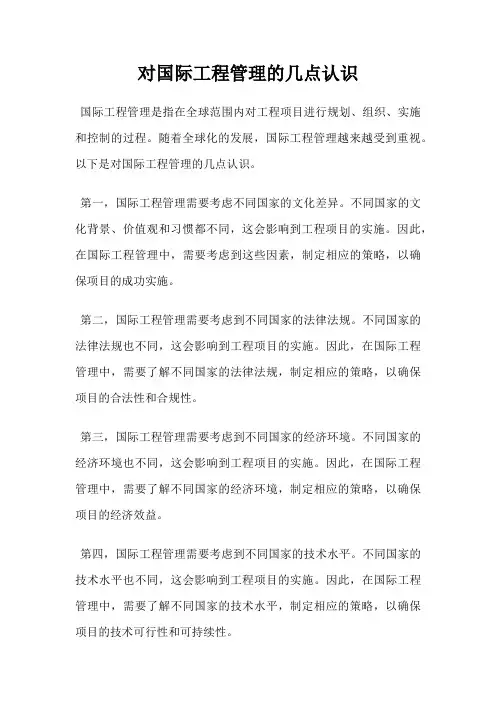 对国际工程管理的几点认识

国际工程管理是指在全球范围内对工程项目进行规划、组织、实施和控制的过程。随着全球化的发展，国际工程管理越来越受到重视。以下是对国际工程管理的几点认识。

第一，国际工程管理需要考虑不同国家的文化差异。不同国家的文化背景、价值观和习惯都不同，这会影响到工程项目的实施。因此，在国际工程管理中，需要考虑到这些因素，制定相应的策略，以确保项目的成功实施。

第二，国际工程管理需要考虑到不同国家的法律法规。不同国家的法律法规也不同，这会影响到工程项目的实施。因此，在国际工程管理中，需要了解不同国家的法律法规，制定相应的策略，以确保项目的合法性和合规性。

第三，国际工程管理需要考虑到不同国家的经济环境。不同国家的经济环境也不同，这会影响到工程项目的实施。因此，在国际工程管理中，需要了解不同国家的经济环境，制定相应的策略，以确保项目的经济效益。

第四，国际工程管理需要考虑到不同国家的技术水平。不同国家的技术水平也不同，这会影响到工程项目的实施。因此，在国际工程管理中，需要了解不同国家的技术水平，制定相应的策略，以确保项目的技术可行性和可持续性。